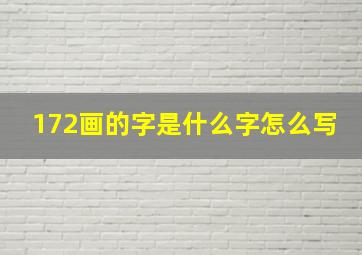 172画的字是什么字怎么写